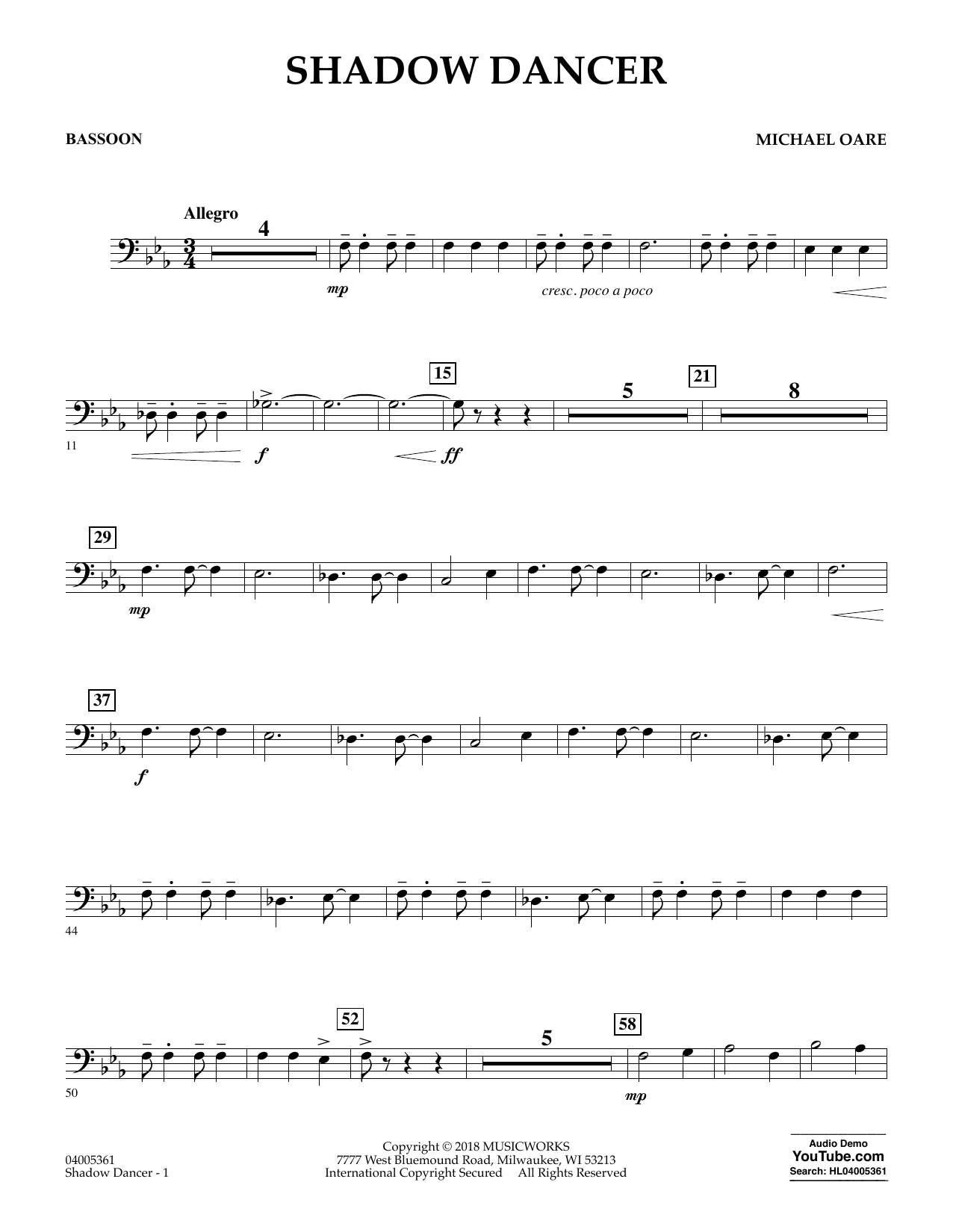 SHADOW DANCER

BASSOON

MICHAEL OARE

Allegro

4

mp

cresc. poco a poco

15

5

21

8

11

f

ff

29

mp

37

f

44

52

5

58

50

mp

04005361
Shadow Dancer - 1

Copyright © 2018 MUSICWORKS
7777 West Bluemound Road, Milwaukee, WI 53213
International Copyright Secured All Rights Reserved

Audio Demo
YouTube.com
Search: HL04005361